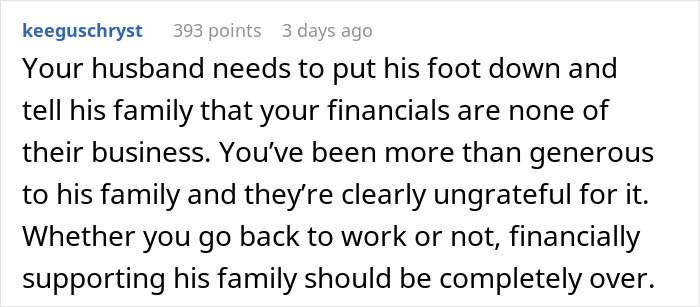 keeguschryst 393 points 3 days ago

Your husband needs to put his foot down and tell his family that your financials are none of their business. You've been more than generous to his family and they're clearly ungrateful for it. Whether you go back to work or not, financially supporting his family should be completely over.